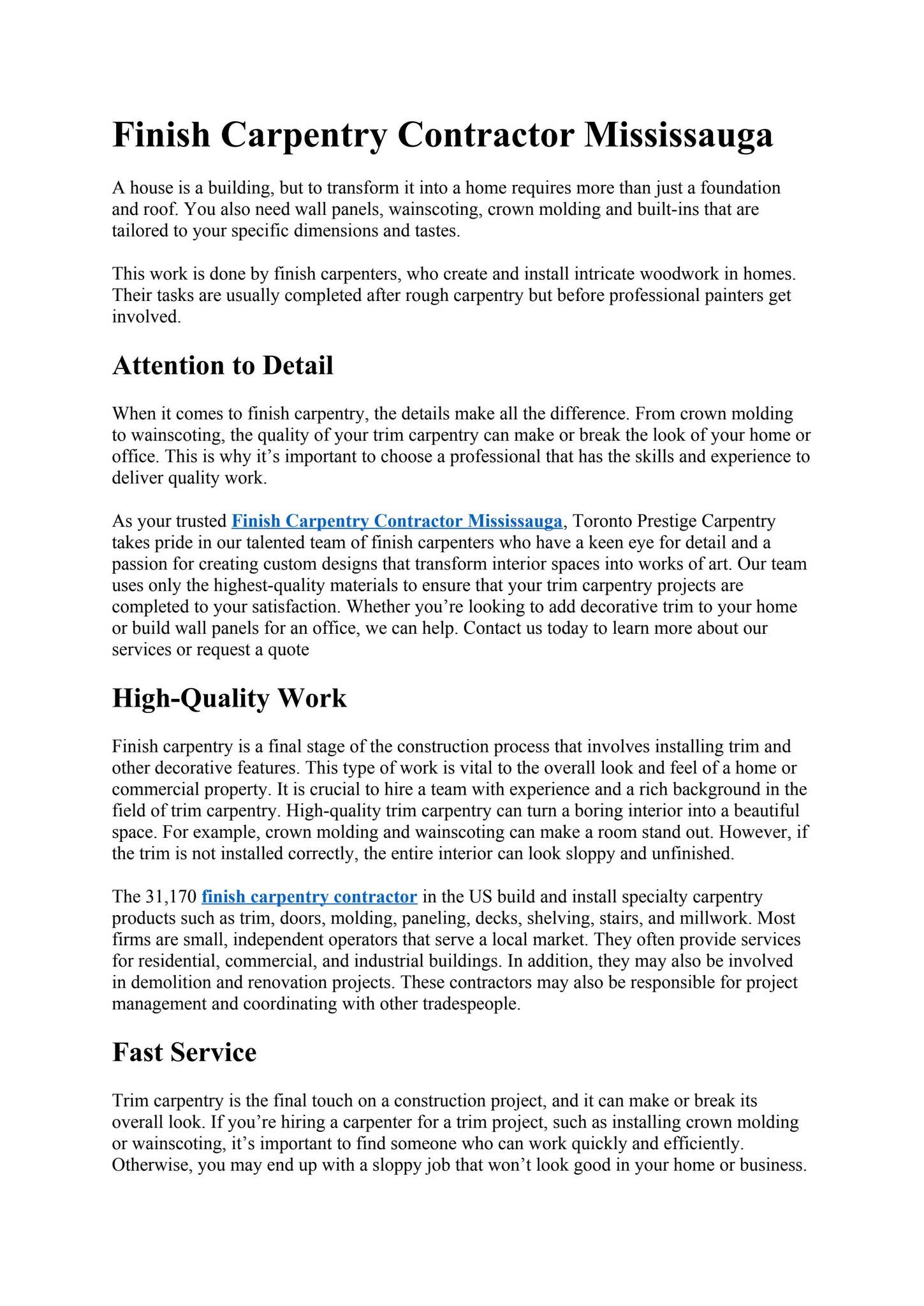 Finish Carpentry Contractor Mississauga

A house is a building, but to transform it into a home requires more than just a foundation and roof. You also need wall panels, wainscoting, crown molding and built-ins that are tailored to your specific dimensions and tastes.

This work is done by finish carpenters, who create and install intricate woodwork in homes. Their tasks are usually completed after rough carpentry but before professional painters get involved.

Attention to Detail

When it comes to finish carpentry, the details make all the difference. From crown molding to wainscoting, the quality of your trim carpentry can make or break the look of your home or office. This is why it’s important to choose a professional that has the skills and experience to deliver quality work.

As your trusted Finish Carpentry Contractor Mississauga, Toronto Prestige Carpentry takes pride in our talented team of finish carpenters who have a keen eye for detail and a passion for creating custom designs that transform interior spaces into works of art. Our team uses only the highest-quality materials to ensure that your trim carpentry projects are completed to your satisfaction. Whether you’re looking to add decorative trim to your home or build wall panels for an office, we can help. Contact us today to learn more about our services or request a quote

High-Quality Work

Finish carpentry is a final stage of the construction process that involves installing trim and other decorative features. This type of work is vital to the overall look and feel of a home or commercial property. It is crucial to hire a team with experience and a rich background in the field of trim carpentry. High-quality trim carpentry can turn a boring interior into a beautiful space. For example, crown molding and wainscoting can make a room stand out. However, if the trim is not installed correctly, the entire interior can look sloppy and unfinished.

The 31,170 finish carpentry contractor in the US build and install specialty carpentry products such as trim, doors, molding, paneling, decks, shelving, stairs, and millwork. Most firms are small, independent operators that serve a local market. They often provide services for residential, commercial, and industrial buildings. In addition, they may also be involved in demolition and renovation projects. These contractors may also be responsible for project management and coordinating with other tradespeople.

Fast Service

Trim carpentry is the final touch on a construction project, and it can make or break its overall look. If you’re hiring a carpenter for a trim project, such as installing crown molding or wainscoting, it’s important to find someone who can work quickly and efficiently. Otherwise, you may end up with a sloppy job that won’t look good in your home or business.